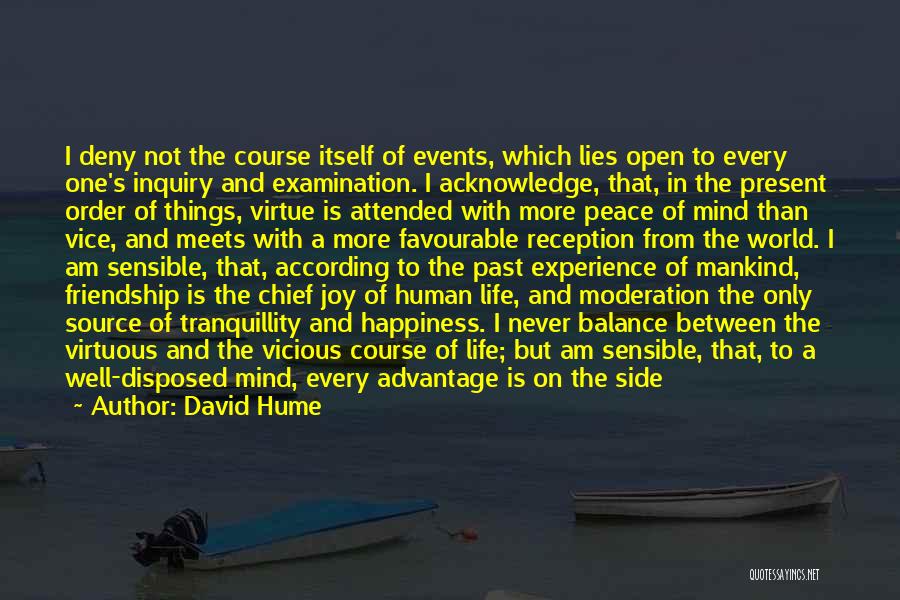 I deny not the course itself of events, which lies open to every one's inquiry and examination. I acknowledge, that, in the present order of things, virtue is attended with more peace of mind than vice, and meets with a more favourable reception from the world. I am sensible, that, according to the past experience of mankind, friendship is the chief joy of human life, and moderation the only source of tranquillity and happiness. I never balance between the virtuous and the vicious course of life; but am sensible, that, to a well-disposed mind, every advantage is on the side

~ Author: David Hume

QUOTESSAYINGS.NET